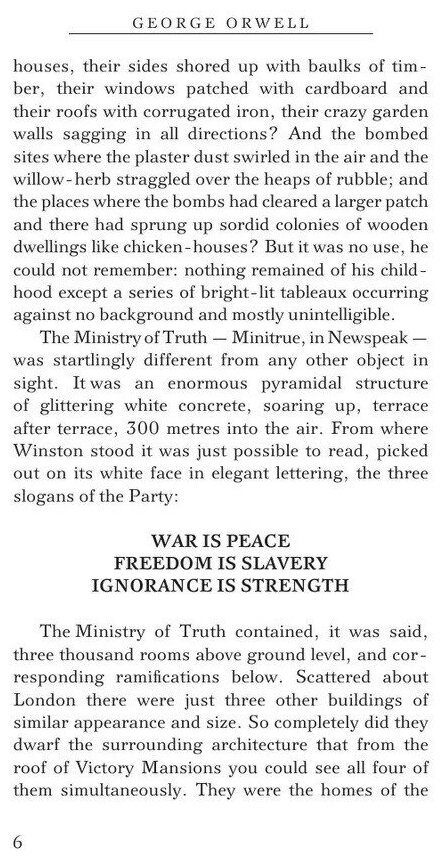 GEORGE ORWELL

houses, their sides shored up with baulks of timber, their windows patched with cardboard and their roofs with corrugated iron, their crazy garden walls sagging in all directions? And the bombed sites where the plaster dust swirled in the air and the willow-herb straggled over the heaps of rubble; and the places where the bombs had cleared a larger patch and there had sprung up sordid colonies of wooden dwellings like chicken-houses? But it was no use, he could not remember: nothing remained of his childhood except a series of bright-lit tableaux occurring against no background and mostly unintelligible.

The Ministry of Truth — Minitrue, in Newspeak — was startlingly different from any other object in sight. It was an enormous pyramidal structure of glittering white concrete, soaring up, terrace after terrace, 300 metres into the air. From where Winston stood it was just possible to read, picked out on its white face in elegant lettering, the three slogans of the Party:

WAR IS PEACE
FREEDOM IS SLAVERY
IGNORANCE IS STRENGTH

The Ministry of Truth contained, it was said, three thousand rooms above ground level, and corresponding ramifications below. Scattered about London there were just three other buildings of similar appearance and size. So completely did they dwarf the surrounding architecture that from the roof of Victory Mansions you could see all four of them simultaneously. They were the homes of the

6